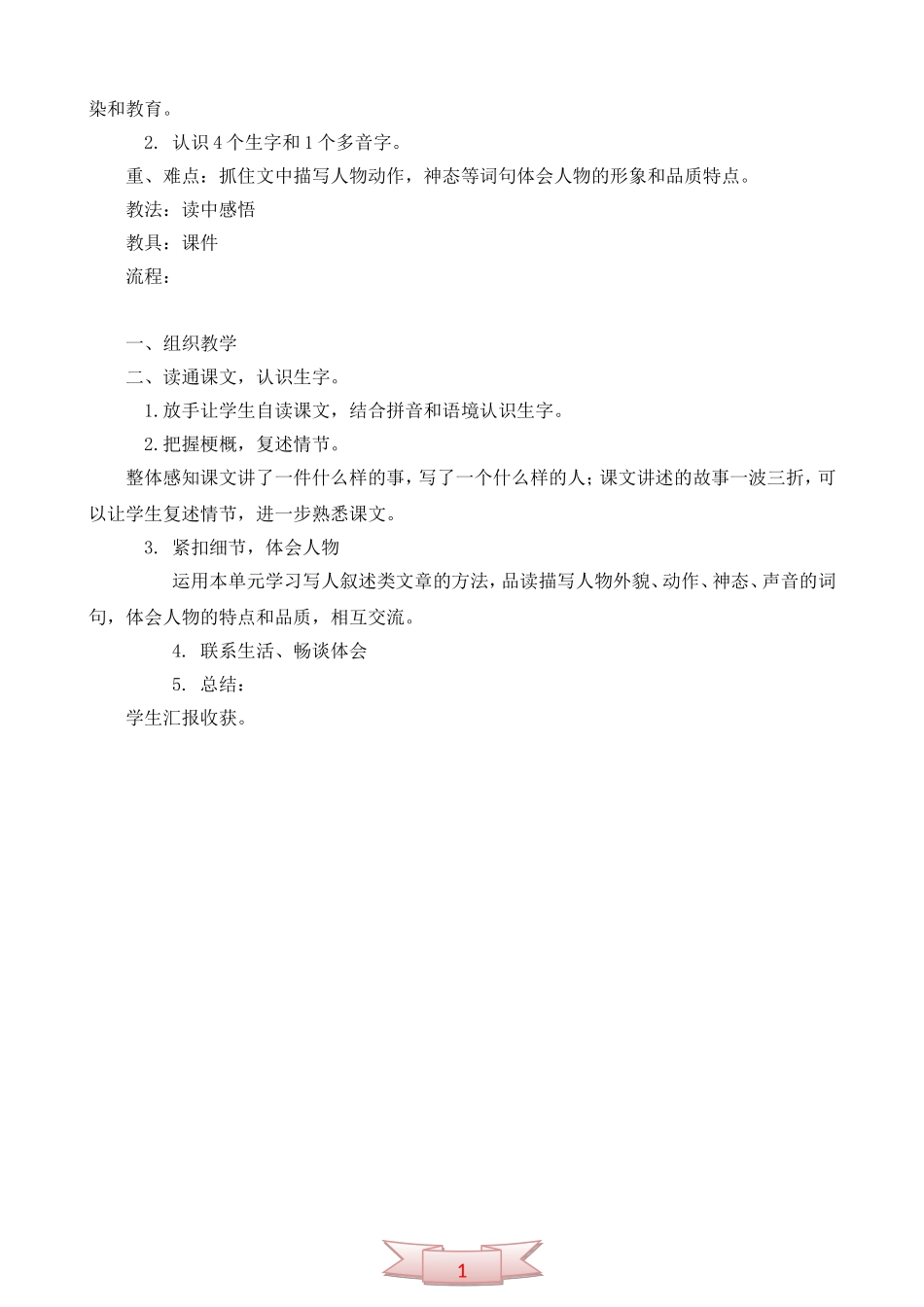 染和教育。

2. 认识4个生字和1个多音字。

重、难点：抓住文中描写人物动作，神态等词句体会人物的形象和品质特点。

教法：读中感悟

教具：课件

流程：

一、组织教学

二、读通课文，认识生字。

1.放手让学生自读课文，结合拼音和语境认识生字。

2.把握梗概，复述情节。

整体感知课文讲了一件什么样的事，写了一个什么样的人；课文讲述的故事一波三折，可以让学生复述情节，进一步熟悉课文。

3. 紧扣细节，体会人物

运用本单元学习写人叙述类文章的方法，品读描写人物外貌、动作、神态、声音的词句，体会人物的特点和品质，相互交流。

4. 联系生活、畅谈体会

5. 总结：

学生汇报收获。

1